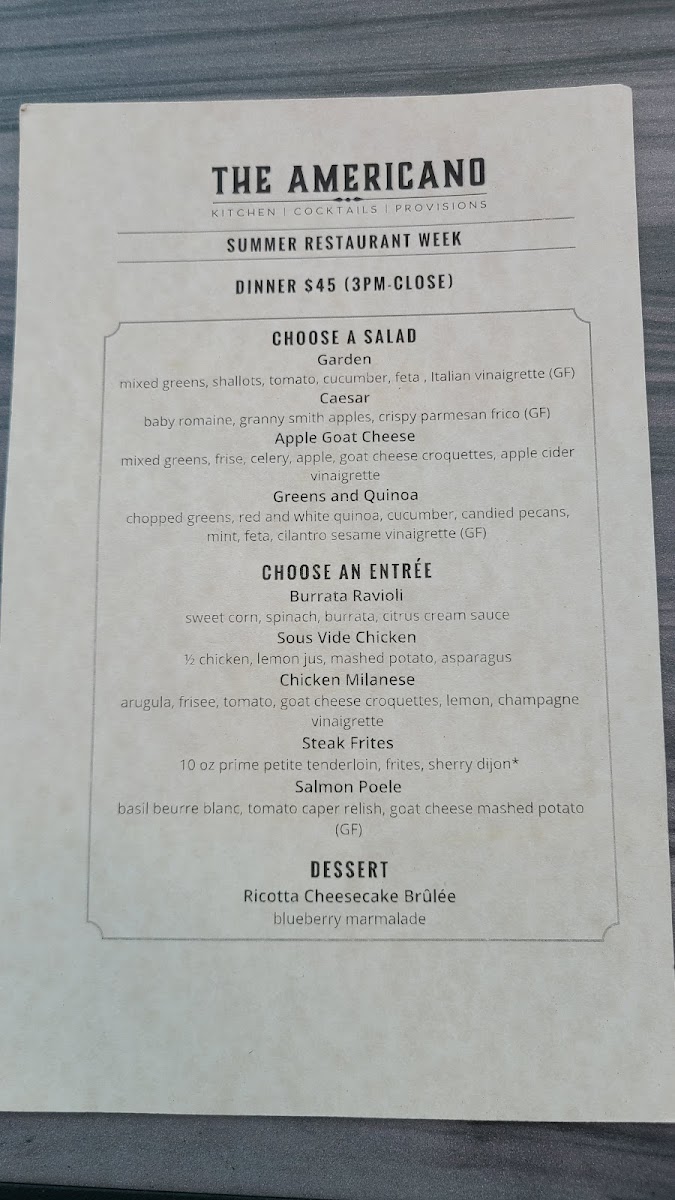 THE AMERICANO
KITCHEN | COCKTAILS | PROVISIONS

SUMMER RESTAURANT WEEK

DINNER $45 (3PM-CLOSE)

CHOOSE A SALAD
Garden
mixed greens, shallots, tomato, cucumber, feta , Italian vinaigrette (GF)
Caesar
baby romaine, granny smith apples, crispy parmesan frico (GF)
Apple Goat Cheese
mixed greens, frise, celery, apple, goat cheese croquettes, apple cider vinaigrette
Greens and Quinoa
chopped greens, red and white quinoa, cucumber, candied pecans, mint, feta, cilantro sesame vinaigrette (GF)

CHOOSE AN ENTRÉE
Burrata Ravioli
sweet corn, spinach, burrata, citrus cream sauce
Sous Vide Chicken
½ chicken, lemon jus, mashed potato, asparagus
Chicken Milanese
arugula, frisee, tomato, goat cheese croquettes, lemon, champagne vinaigrette
Steak Frites
10 oz prime petite tenderloin, frites, sherry dijon*
Salmon Poele
basil beurre blanc, tomato caper relish, goat cheese mashed potato (GF)

DESSERT
Ricotta Cheesecake Brûlée
blueberry marmalade